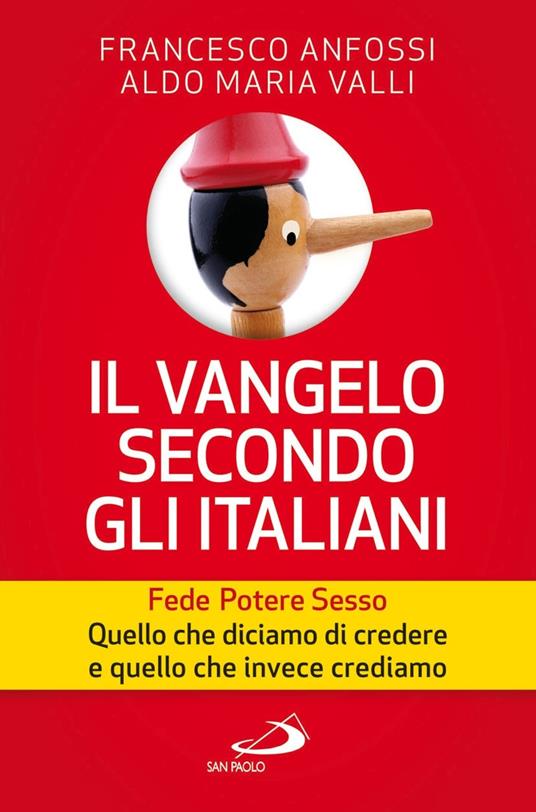 FRANCESCO ANFOSSI
ALDO MARIA VALLI

IL VANGELO SECONDO GLI ITALIANI

Fede Potere Sesso
Quello che diciamo di credere e quello che invece crediamo

SAN PAOLO